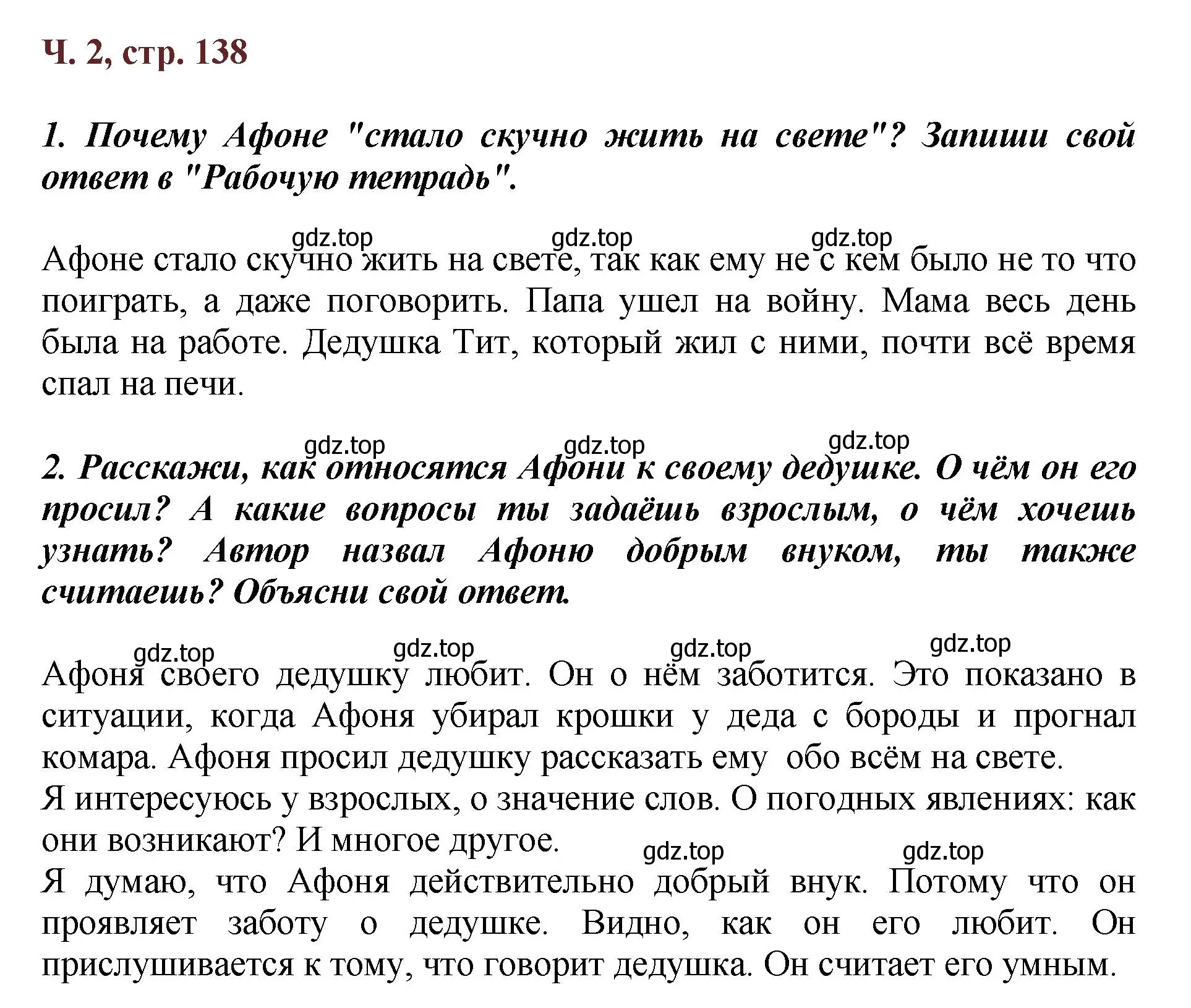 Ч. 2, стр. 138

1. Почему Афоне "стало скучно жить на свете"? Запиши свой ответ в "Рабочую тетрадь".

gdz.top gdz.top gdz.top

Афоне стало скучно жить на свете, так как ему не с кем было не то что поиграть, а даже поговорить. Папа ушел на войну. Мама весь день была на работе. Дедушка Тит, который жил с ними, почти всё время спал на печи.

gdz.top gdz.top gdz.top

2. Расскажи, как относятся Афони к своему дедушке. О чём он его просил? А какие вопросы ты задаёшь взрослым, о чём хочешь узнать? Автор назвал Афоню добрым внуком, ты также считаешь? Объясни свой ответ.

gdz.top gdz.top gdz.top gdz.top

Афоня своего дедушку любит. Он о нём заботится. Это показано в ситуации, когда Афоня убирал крошки у деда с бороды и прогнал комара. Афоня просил дедушку рассказать ему обо всём на свете.
Я интересуюсь у взрослых, о значение слов. О погодных явлениях: как они возникают? И многое другое.

gdz.top gdz.top

Я думаю, что Афоня действительно добрый внук. Потому что он проявляет заботу о дедушке. Видно, как он его любит. Он прислушивается к тому, что говорит дедушка. Он считает его умным.